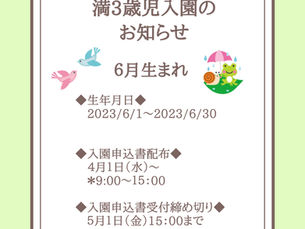 満3歳児入園の
お知らせ

6月生まれ

◆生年月日◆
2023/6/1～2023/6/30

◆入園申込書配布◆
4月1日（水）～
＊9:00～15:00

◆入園申込書受付締め切り◆
5月1日（金）15:00まで